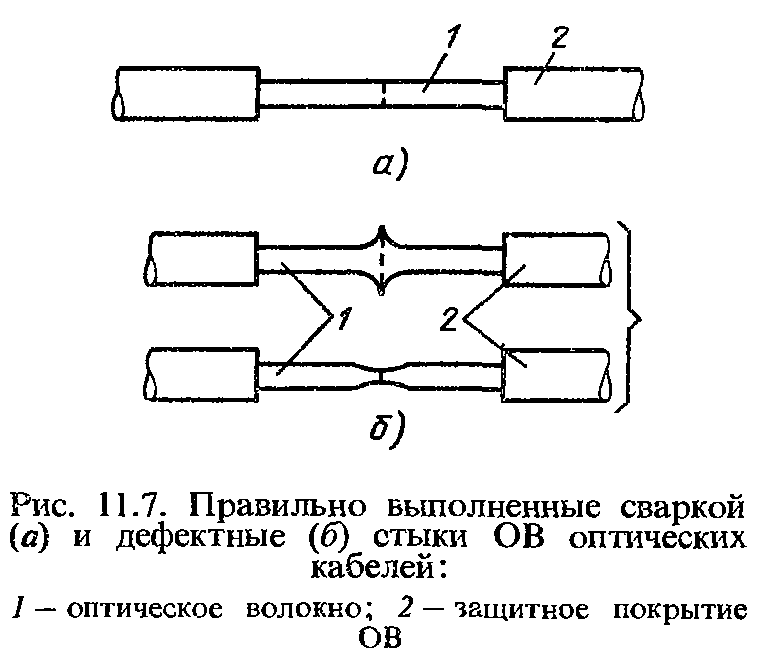 1
2
а)
1
2
б)

Рис. 11.7. Правильно выполненные сваркой (а) и дефектные (б) стыки ОВ оптических кабелей:

1 – оптическое волокно; 2 – защитное покрытие ОВ